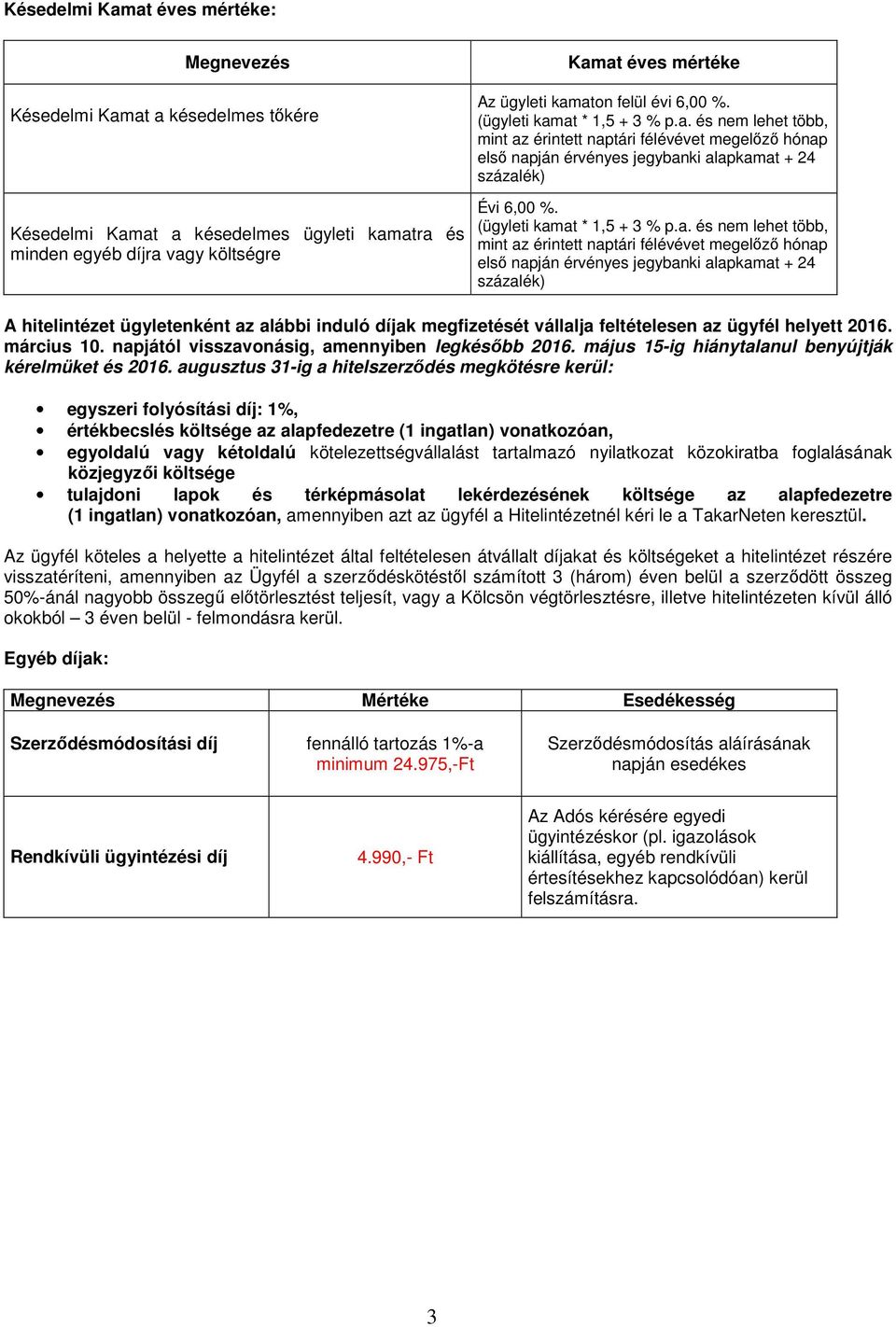 Késedelmi Kamat éves mértéke:

| Megnevezés | Kamat éves mértéke |
|---|---|
| Késedelmi Kamat a késedelmes tőkére | Az ügyleti kamaton felül évi 6,00 %. (ügyleti kamat * 1,5 + 3 % p.a. és nem lehet több, mint az érintett naptári félévévet megelőző hónap első napján érvényes jegybanki alapkamat + 24 százalék) |
| Késedelmi Kamat a késedelmes ügyleti kamatra és minden egyéb díjra vagy költségre | Évi 6,00 %. (ügyleti kamat * 1,5 + 3 % p.a. és nem lehet több, mint az érintett naptári félévévet megelőző hónap első napján érvényes jegybanki alapkamat + 24 százalék) |

A hitelintézet ügyletenként az alábbi induló díjak megfizetését vállalja feltételesen az ügyfél helyett 2016. március 10. napjától visszavonásig, amennyiben legkésőbb 2016. május 15-ig hiánytalanul benyújtják kérelmüket és 2016. augusztus 31-ig a hitelszerződés megkötésre kerül:

• egyszeri folyósítási díj: 1%,
• értékbecslés költsége az alapfedezetre (1 ingatlan) vonatkozóan,
• egyoldalú vagy kétoldalú kötelezettségvállalást tartalmazó nyilatkozat közokiratba foglalásának közjegyzői költsége
• tulajdoni lapok és térképmásolat lekérdezésének költsége az alapfedezetre (1 ingatlan) vonatkozóan, amennyiben azt az ügyfél a Hitelintézetnél kéri le a TakarNeten keresztül.

Az ügyfél köteles a helyette a hitelintézet által feltételesen átvállalt díjakat és költségeket a hitelintézet részére visszatéríteni, amennyiben az Ügyfél a szerződéskötéstől számított 3 (három) éven belül a szerződött összeg 50%-ánál nagyobb összegű előtörlesztést teljesít, vagy a Kölcsön végtörlesztésre, illetve hitelintézeten kívül álló okokból – 3 éven belül - felmondásra kerül.

Egyéb díjak:

| Megnevezés | Mértéke | Esedékesség |
|---|---|---|
| Szerződésmódosítási díj | fennálló tartozás 1%-a minimum 24.975,-Ft | Szerződésmódosítás aláírásának napján esedékes |
| Rendkívüli ügyintézési díj | 4.990,- Ft | Az Adós kérésére egyedi ügyintézéskor (pl. igazolások kiállítása, egyéb rendkívüli értesítésekhez kapcsolódóan) kerül felszámításra. |

3